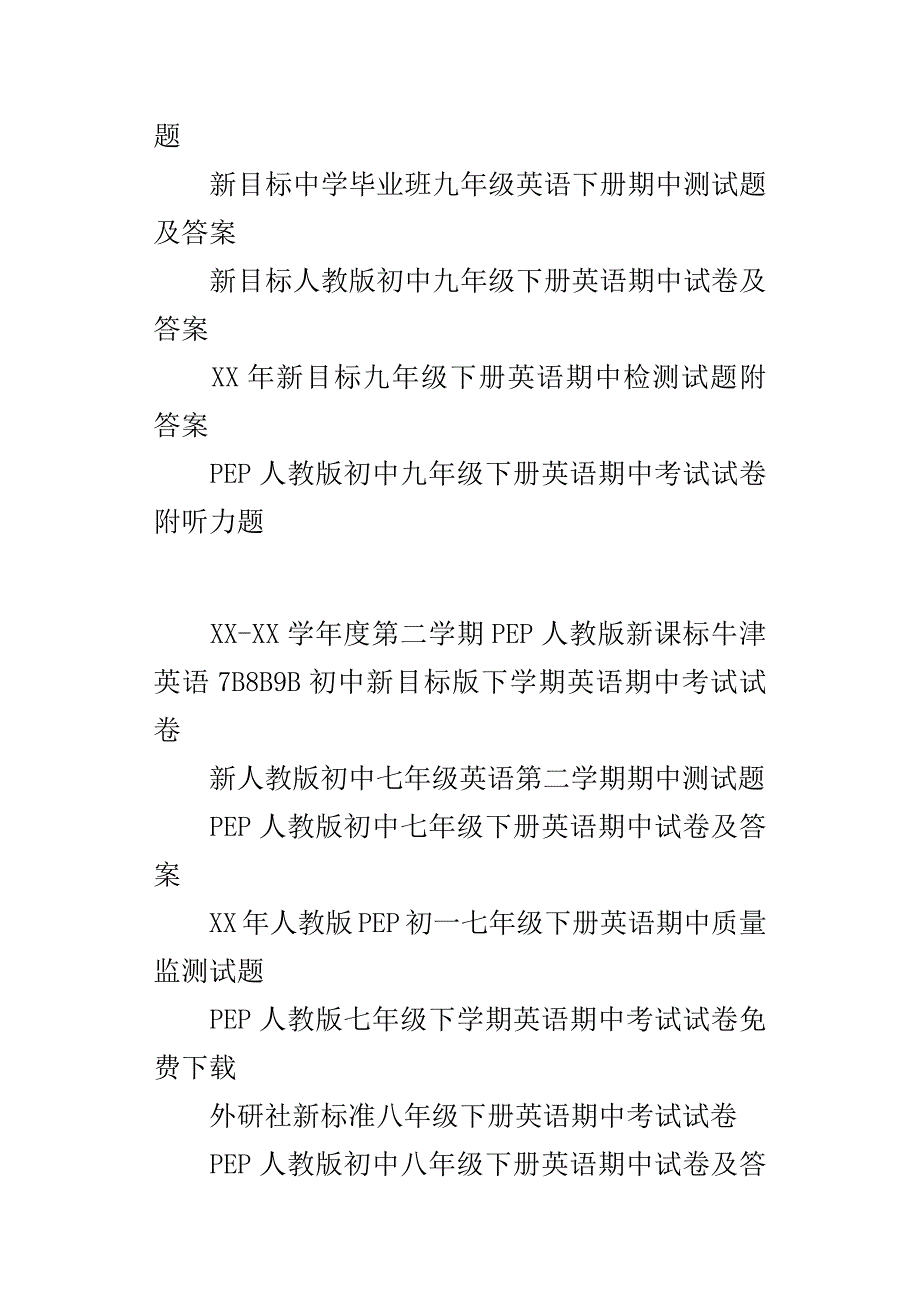 题

新目标中学毕业班九年级英语下册期中测试题及答案

新目标人教版初中九年级下册英语期中试卷及答案

XX 年新目标九年级下册英语期中检测试题附答案

PEP 人教版初中九年级下册英语期中考试试卷附听力题

XX-XX 学年度第二学期 PEP 人教版新课标牛津英语 7B8B9B 初中新目标版下学期英语期中考试试卷

新人教版初中七年级英语第二学期期中测试题

PEP 人教版初中七年级下册英语期中试卷及答案

XX 年人教版 PEP 初一七年级下册英语期中质量监测试题

PEP 人教版七年级下学期英语期中考试试卷免费下载

外研社新标准八年级下册英语期中考试试卷

PEP 人教版初中八年级下册英语期中试卷及答